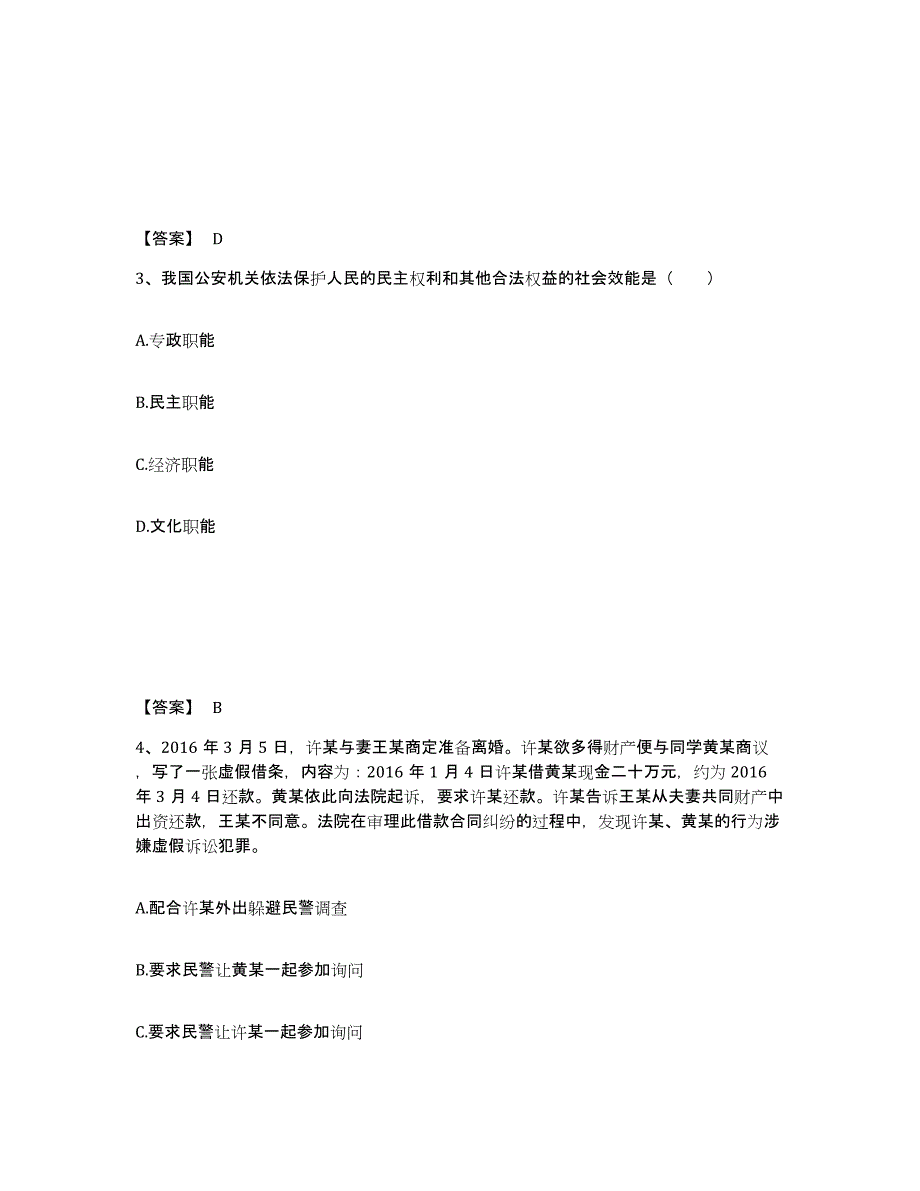 【答案】 D

3、我国公安机关依法保护人民的民主权利和其他合法权益的社会效能是（　　）

A.专政职能

B.民主职能

C.经济职能

D.文化职能

【答案】 B

4、2016 年 3 月 5 日，许某与妻王某商定准备离婚。许某欲多得财产便与同学黄某商议，写了一张虚假借条，内容为：2016 年 1 月 4 日许某借黄某现金二十万元，约为 2016 年 3 月 4 日还款。黄某依此向法院起诉，要求许某还款。许某告诉王某从夫妻共同财产中出资还款，王某不同意。法院在审理此借款合同纠纷的过程中，发现许某、黄某的行为涉嫌虚假诉讼犯罪。

A.配合许某外出躲避民警调查

B.要求民警让黄某一起参加询问

C.要求民警让许某一起参加询问